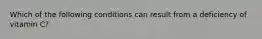 Which of the following conditions can result from a deficiency of vitamin C?